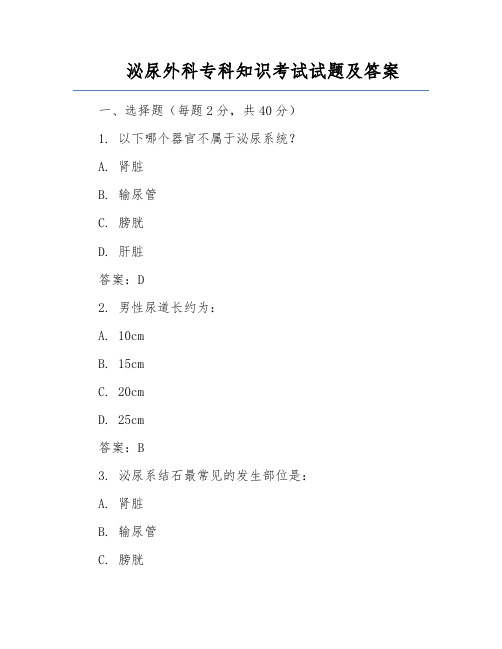 泌尿外科专科知识考试试题及答案

一、选择题（每题 2 分，共 40 分）

1. 以下哪个器官不属于泌尿系统？

A. 肾脏

B. 输尿管

C. 膀胱

D. 肝脏

答案：D

2. 男性尿道长约为：

A. 10cm

B. 15cm

C. 20cm

D. 25cm

答案：B

3. 泌尿系结石最常见的发生部位是：

A. 肾脏

B. 输尿管

C. 膀胱